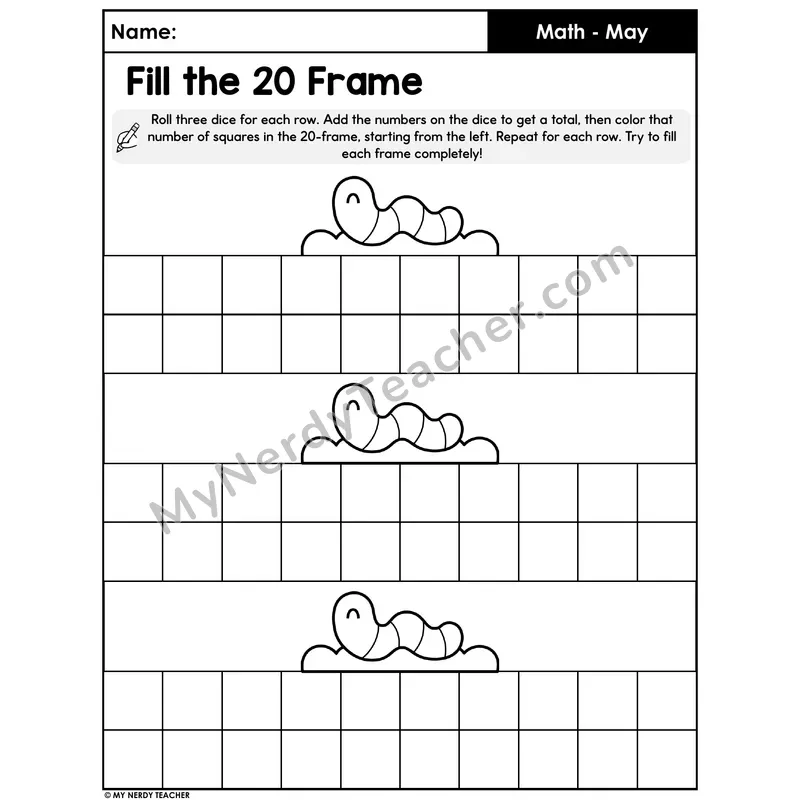 Name:

Math - May

Fill the 20 Frame

Roll three dice for each row. Add the numbers on the dice to get a total, then color that number of squares in the 20-frame, starting from the left. Repeat for each row. Try to fill each frame completely!

MyNerdyTeacher.com

© MY NERDY TEACHER